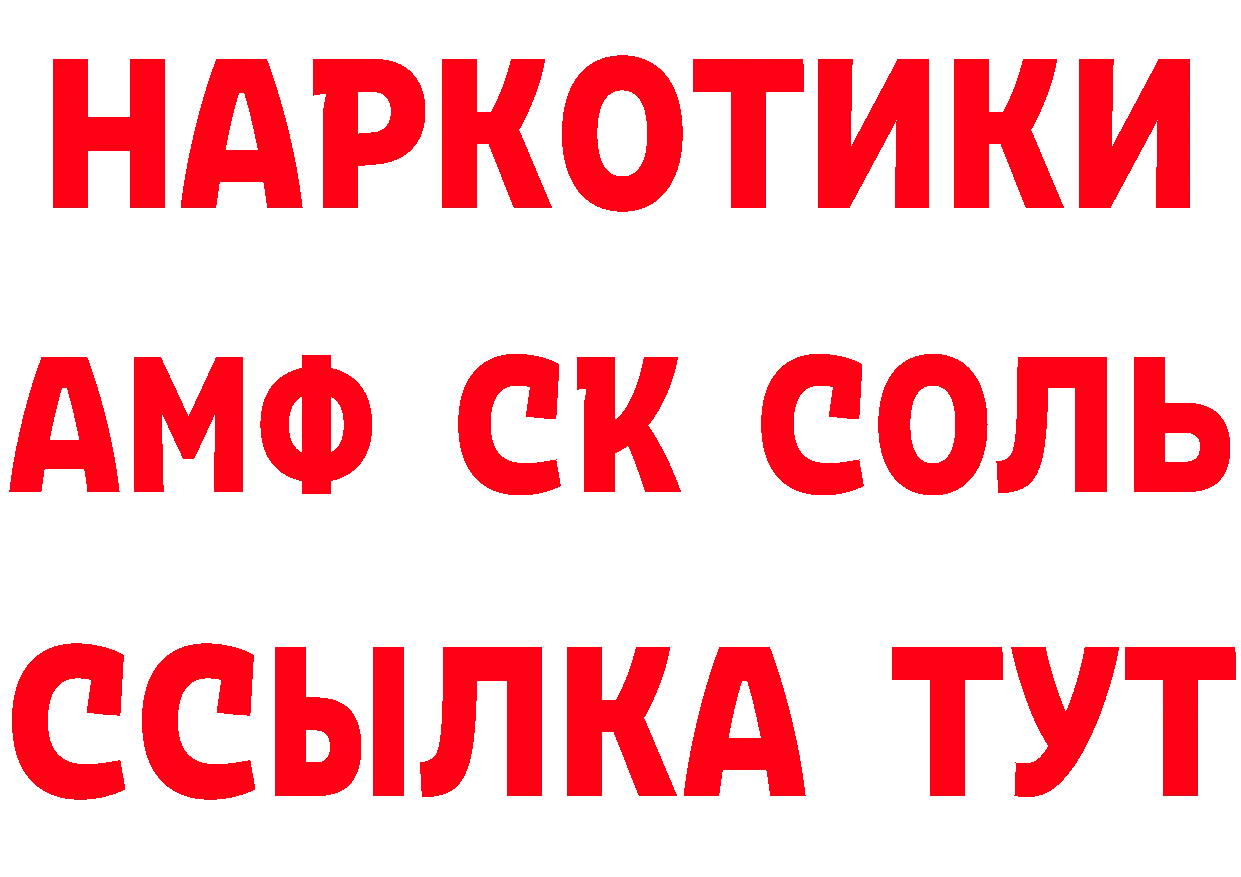 НАРКОТИКИ
АМФ СК СОЛЬ
ССЫЛКА ТУТ